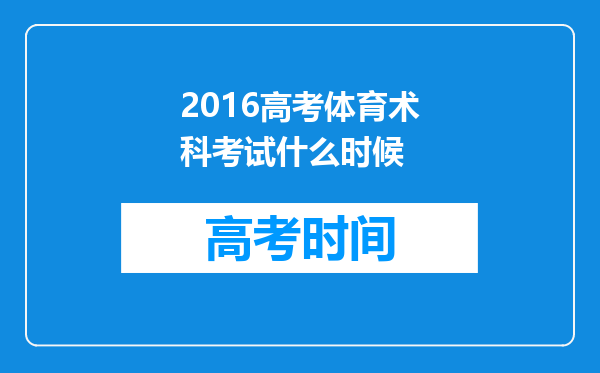 2016高考体育术科考试什么时候

高考时间